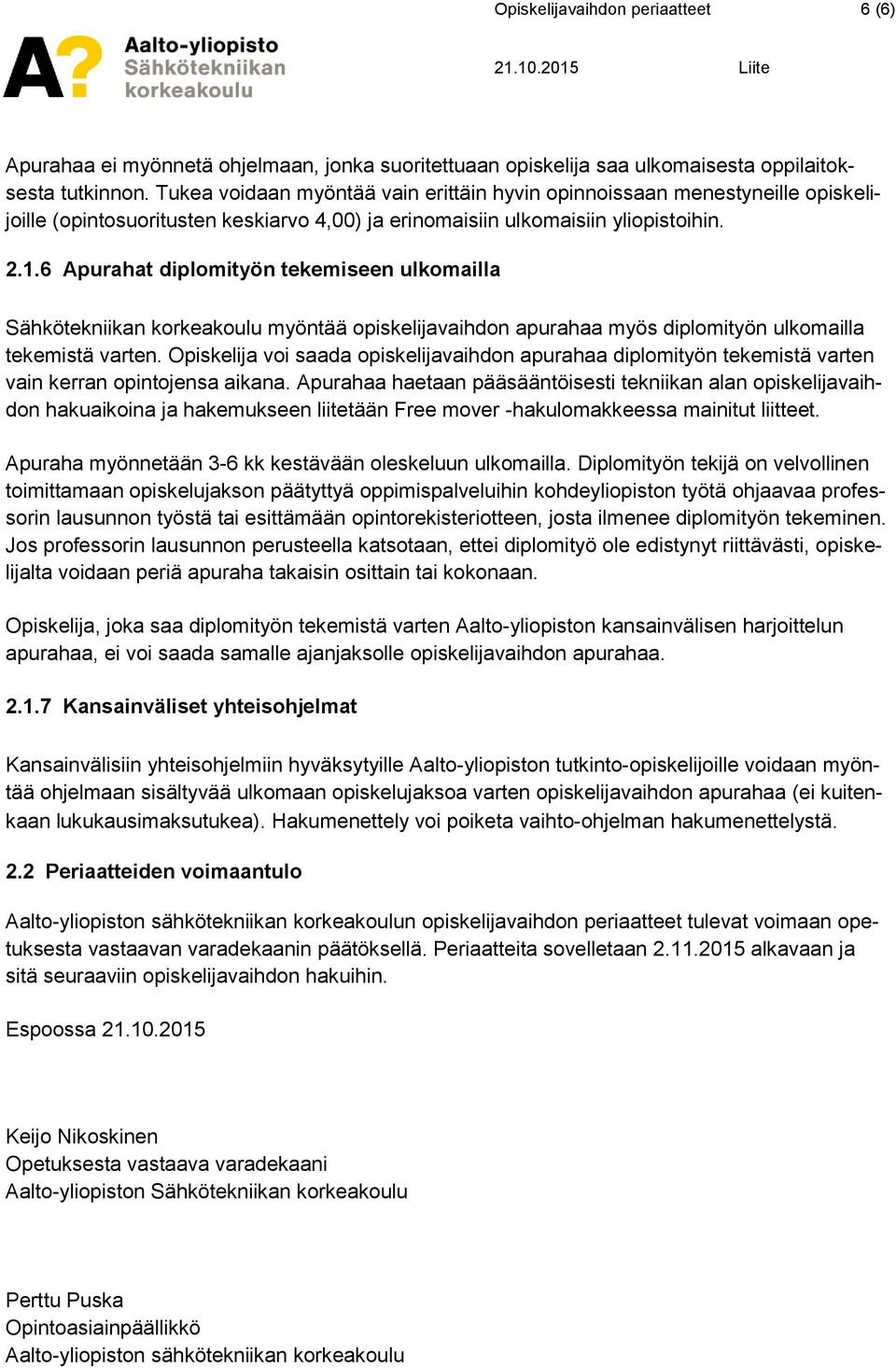 Opiskelijavaihdon periaatteet 6 (6)

A?

Aalto-yliopisto
Sähkötekniikan
korkeakoulu

21.10.2015 Liite

Apurahaa ei myönnetä ohjelmaan, jonka suoritettuaan opiskelija saa ulkomaisesta oppilaitoksesta tutkinnon. Tukea voidaan myöntää vain erittäin hyvin opinnoissaan menestyneille opiskelijoille (opintosuoritusten keskiarvo 4,00) ja erinomaisiin ulkomaisiin yliopistoihin.

2.1.6 Apurahat diplomityön tekemiseen ulkomailla

Sähkötekniikan korkeakoulu myöntää opiskelijavaihdon apurahaa myös diplomityön ulkomailla tekemistä varten. Opiskelija voi saada opiskelijavaihdon apurahaa diplomityön tekemistä varten vain kerran opintojensa aikana. Apurahaa haetaan pääsääntöisesti tekniikan alan opiskelijavaihdon hakuaikoina ja hakemukseen liitetään Free mover -hakulomakkeessa mainitut liitteet.

Apuraha myönnetään 3-6 kk kestävään oleskeluun ulkomailla. Diplomityön tekijä on velvollinen toimittamaan opiskelujakson päätyttyä oppimispalveluihin kohdeyliopiston työtä ohjaavaa professorin lausunnon työstä tai esittämään opintorekisteriotteen, josta ilmenee diplomityön tekeminen. Jos professorin lausunnon perusteella katsotaan, ettei diplomityö ole edistynyt riittävästi, opiskelijalta voidaan periä apuraha takaisin osittain tai kokonaan.

Opiskelija, joka saa diplomityön tekemistä varten Aalto-yliopiston kansainvälisen harjoittelun apurahaa, ei voi saada samalle ajanjaksolle opiskelijavaihdon apurahaa.

2.1.7 Kansainväliset yhteisohjelmat

Kansainvälisiin yhteisohjelmiin hyväksytyille Aalto-yliopiston tutkinto-opiskelijoille voidaan myöntää ohjelmaan sisältyvää ulkomaan opiskelujaksoa varten opiskelijavaihdon apurahaa (ei kuitenkaan lukukausimaksutukea). Hakumenettely voi poiketa vaihto-ohjelman hakumenettelystä.

2.2 Periaatteiden voimaantulo

Aalto-yliopiston sähkötekniikan korkeakoulun opiskelijavaihdon periaatteet tulevat voimaan opetuksesta vastaavan varadekaanin päätöksellä. Periaatteita sovelletaan 2.11.2015 alkavaan ja sitä seuraaviin opiskelijavaihdon hakuihin.

Espoossa 21.10.2015

Keijo Nikoskinen
Opetuksesta vastaava varadekaani
Aalto-yliopiston Sähkötekniikan korkeakoulu

Perttu Puska
Opintoasiainpäällikkö
Aalto-yliopiston sähkötekniikan korkeakoulu